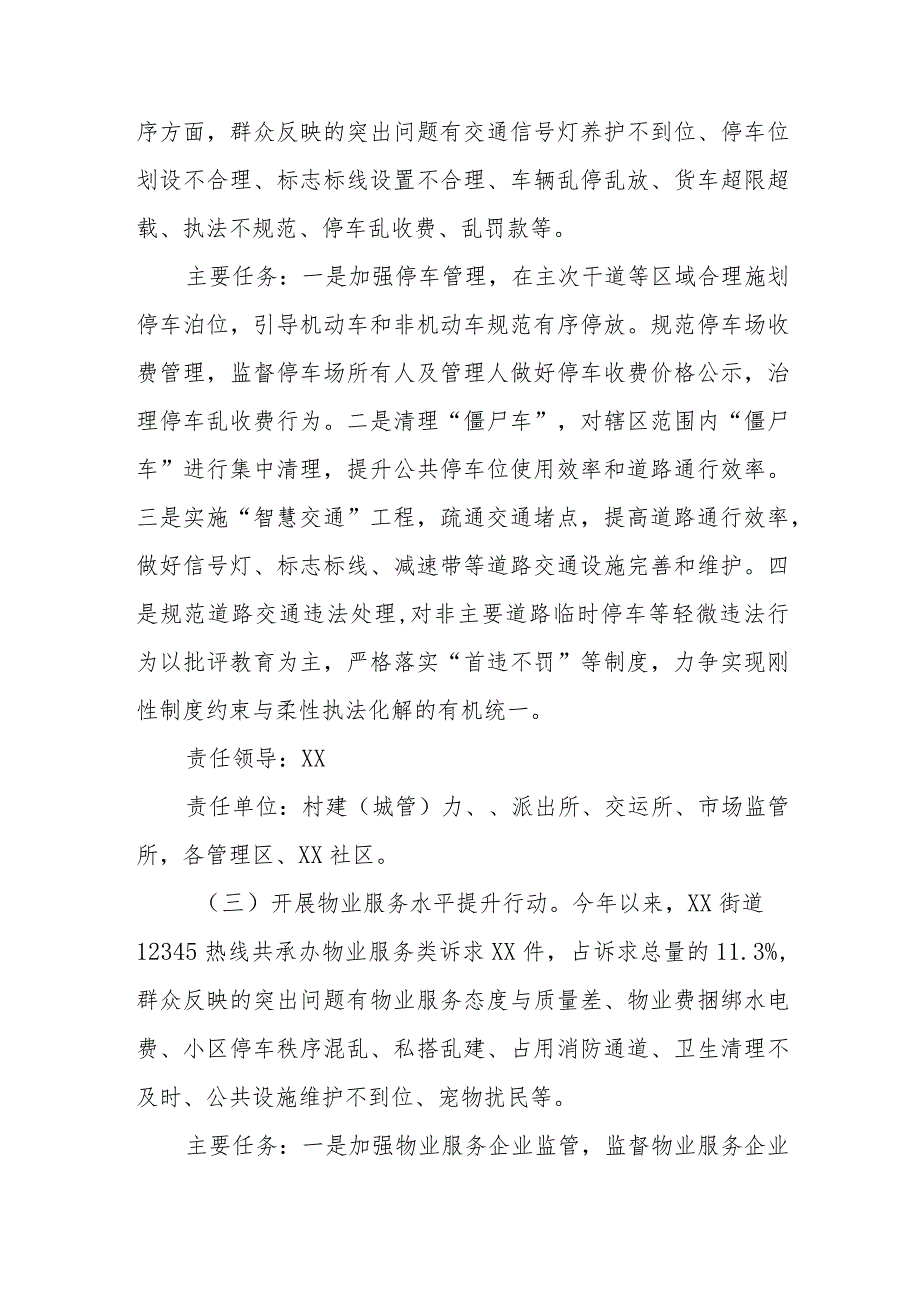 序方面，群众反映的突出问题有交通信号灯养护不到位、停车位划设不合理、标志标线设置不合理、车辆乱停乱放、货车超限超载、执法不规范、停车乱收费、乱罚款等。

主要任务：一是加强停车管理，在主次干道等区域合理施划停车泊位，引导机动车和非机动车规范有序停放。规范停车场收费管理，监督停车场所有人及管理人做好停车收费价格公示，治理停车乱收费行为。二是清理“僵尸车”，对辖区范围内“僵尸车”进行集中清理，提升公共停车位使用效率和道路通行效率。三是实施“智慧交通”工程，疏通交通堵点，提高道路通行效率，做好信号灯、标志标线、减速带等道路交通设施完善和维护。四是规范道路交通违法处理，对非主要道路临时停车等轻微违法行为以批评教育为主，严格落实“首违不罚”等制度，力争实现刚性制度约束与柔性执法化解的有机统一。

责任领导：XX

责任单位：村建（城管）力、、派出所、交运所、市场监管所，各管理区、XX社区。

（三）开展物业服务水平提升行动。今年以来，XX街道12345热线共承办物业服务类诉求XX件，占诉求总量的11.3%，群众反映的突出问题有物业服务态度与质量差、物业费捆绑水电费、小区停车秩序混乱、私搭乱建、占用消防通道、卫生清理不及时、公共设施维护不到位、宠物扰民等。

主要任务：一是加强物业服务企业监管，监督物业服务企业